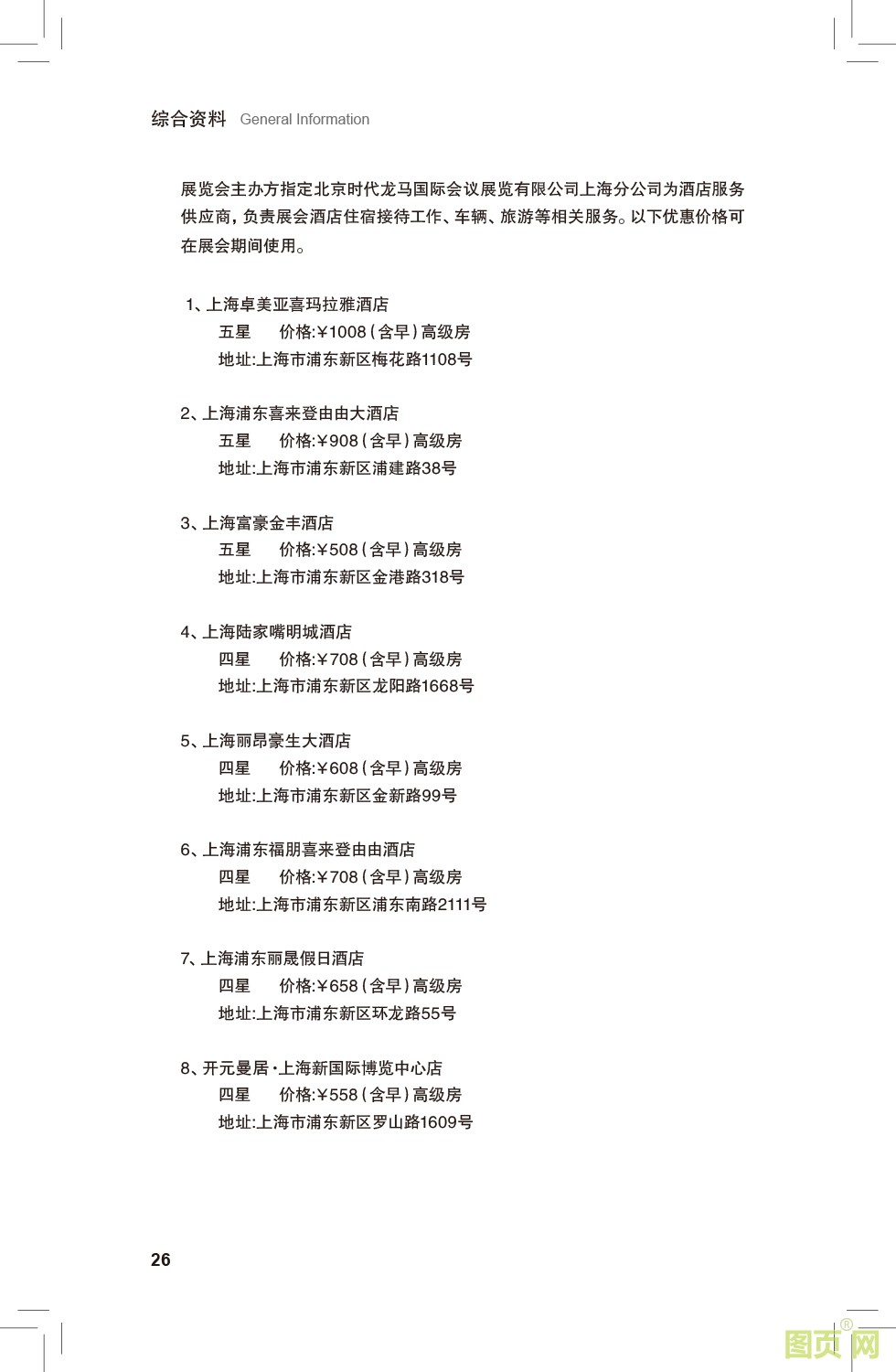 综合资料 General Information

展览会主办方指定北京时代龙马国际会议展览有限公司上海分公司为酒店服务供应商，负责展会酒店住宿接待工作、车辆、旅游等相关服务。以下优惠价格可在展会期间使用。

1、上海卓美亚喜玛拉雅酒店
五星 价格:￥1008（含早）高级房
地址:上海市浦东新区梅花路1108号

2、上海浦东喜来登由由大酒店
五星 价格:￥908（含早）高级房
地址:上海市浦东新区浦建路38号

3、上海富豪金丰酒店
五星 价格:￥508（含早）高级房
地址:上海市浦东新区金港路318号

4、上海陆家嘴明城酒店
四星 价格:￥708（含早）高级房
地址:上海市浦东新区龙阳路1668号

5、上海丽昂豪生大酒店
四星 价格:￥608（含早）高级房
地址:上海市浦东新区金新路99号

6、上海浦东福朋喜来登由由酒店
四星 价格:￥708（含早）高级房
地址:上海市浦东新区浦东南路2111号

7、上海浦东丽晟假日酒店
四星 价格:￥658（含早）高级房
地址:上海市浦东新区环龙路55号

8、开元曼居·上海新国际博览中心店
四星 价格:￥558（含早）高级房
地址:上海市浦东新区罗山路1609号

26

图页网®